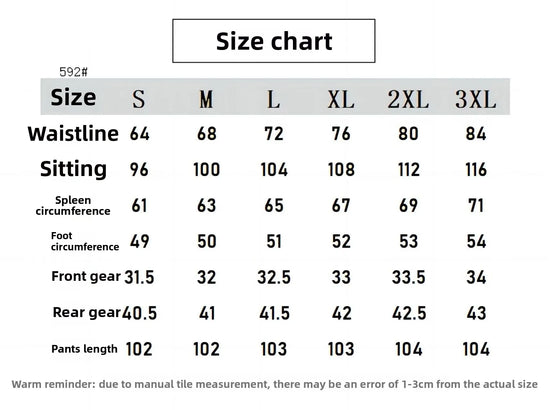 Size chart

592#

| Size | S | M | L | XL | 2XL | 3XL |
|---|---|---|---|---|---|---|
| Waistline | 64 | 68 | 72 | 76 | 80 | 84 |
| Sitting | 96 | 100 | 104 | 108 | 112 | 116 |
| Spleen circumference | 61 | 63 | 65 | 67 | 69 | 71 |
| Foot circumference | 49 | 50 | 51 | 52 | 53 | 54 |
| Front gear | 31.5 | 32 | 32.5 | 33 | 33.5 | 34 |
| Rear gear | 40.5 | 41 | 41.5 | 42 | 42.5 | 43 |
| Pants length | 102 | 102 | 103 | 103 | 104 | 104 |

Warm reminder: due to manual tile measurement, there may be an error of 1-3cm from the actual size